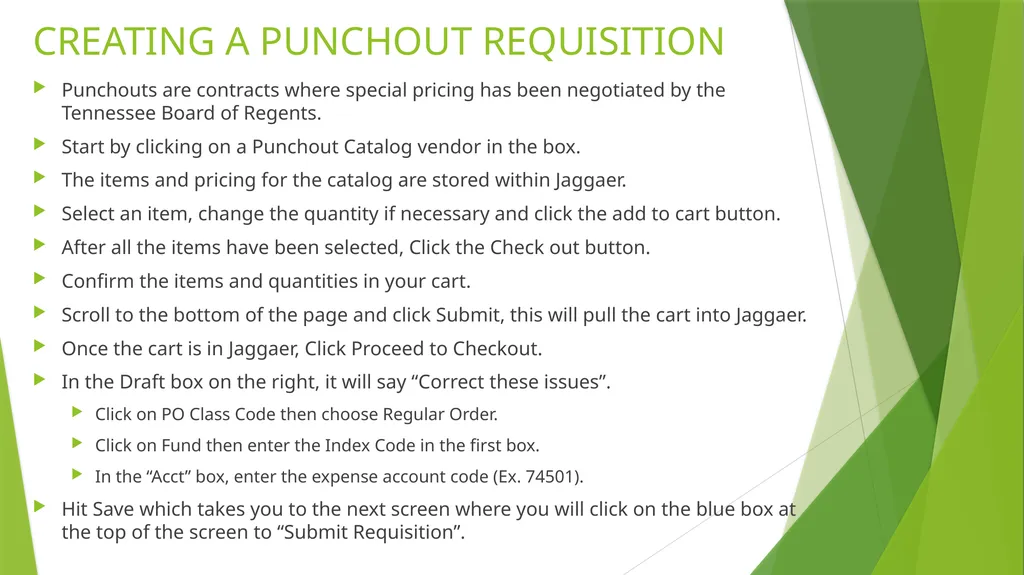 CREATING A PUNCHOUT REQUISITION

Punchouts are contracts where special pricing has been negotiated by the Tennessee Board of Regents.

Start by clicking on a Punchout Catalog vendor in the box.

The items and pricing for the catalog are stored within Jaggaer.

Select an item, change the quantity if necessary and click the add to cart button.

After all the items have been selected, Click the Check out button.

Confirm the items and quantities in your cart.

Scroll to the bottom of the page and click Submit, this will pull the cart into Jaggaer.

Once the cart is in Jaggaer, Click Proceed to Checkout.

In the Draft box on the right, it will say “Correct these issues”.

Click on PO Class Code then choose Regular Order.

Click on Fund then enter the Index Code in the first box.

In the “Acct” box, enter the expense account code (Ex. 74501).

Hit Save which takes you to the next screen where you will click on the blue box at the top of the screen to “Submit Requisition”.